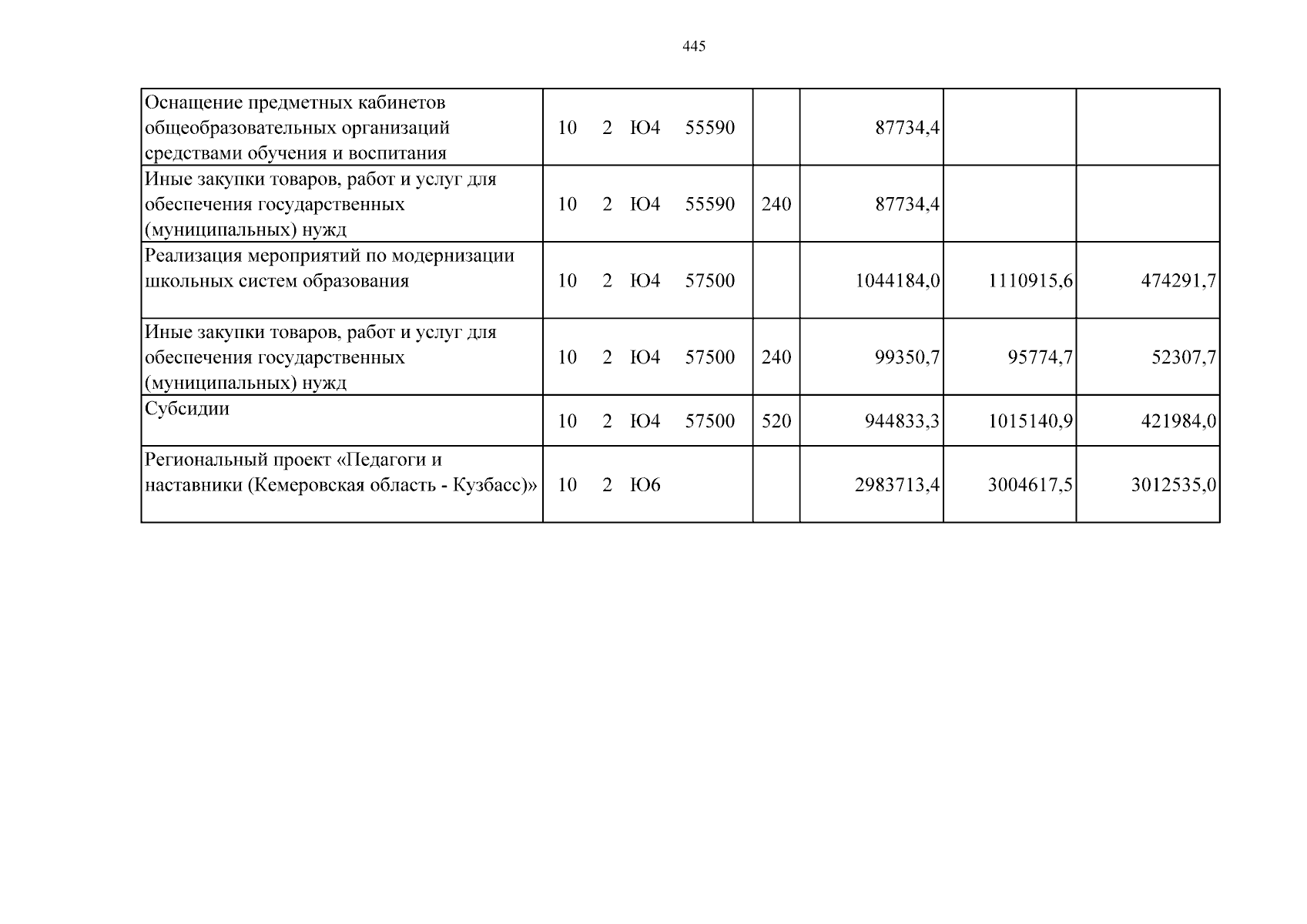 445

| Оснащение предметных кабинетов общеобразовательных организаций средствами обучения и воспитания | 10 2 Ю4 55590 |  | 87734,4 |  |  |
|---|---|---|---|---|---|
| Иные закупки товаров, работ и услуг для обеспечения государственных (муниципальных) нужд | 10 2 Ю4 55590 | 240 | 87734,4 |  |  |
| Реализация мероприятий по модернизации школьных систем образования | 10 2 Ю4 57500 |  | 1044184,0 | 1110915,6 | 474291,7 |
| Иные закупки товаров, работ и услуг для обеспечения государственных (муниципальных) нужд | 10 2 Ю4 57500 | 240 | 99350,7 | 95774,7 | 52307,7 |
| Субсидии | 10 2 Ю4 57500 | 520 | 944833,3 | 1015140,9 | 421984,0 |
| Региональный проект «Педагоги и наставники (Кемеровская область - Кузбасс)» | 10 2 Ю6 |  | 2983713,4 | 3004617,5 | 3012535,0 |